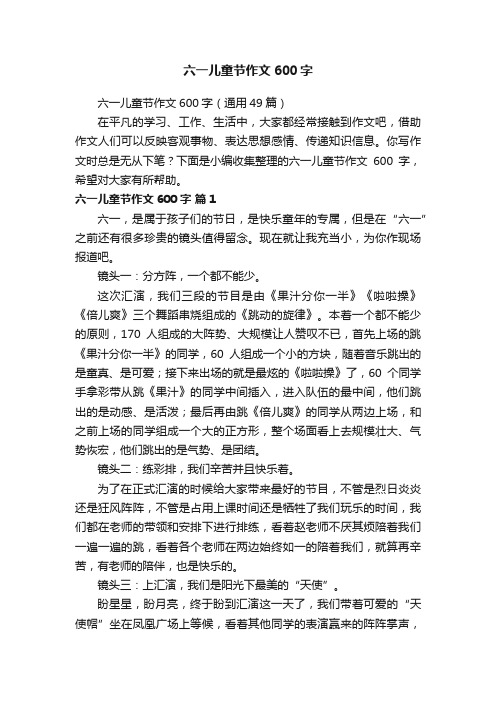 六一儿童节作文 600 字

六一儿童节作文 600 字（通用 49 篇）

在平凡的学习、工作、生活中，大家都经常接触到作文吧，借助作文人们可以反映客观事物、表达思想感情、传递知识信息。你写作文时总是无从下笔？下面是小编收集整理的六一儿童节作文 600 字，希望对大家有所帮助。

六一儿童节作文 600 字 篇 1

六一，是属于孩子们的节日，是快乐童年的专属，但是在“六一”之前还有很多珍贵的镜头值得留念。现在就让我充当小，为你作现场报道吧。

镜头一：分方阵，一个都不能少。

这次汇演，我们三段的节目是由《果汁分你一半》《啦啦操》《倍儿爽》三个舞蹈串烧组成的《跳动的旋律》。本着一个都不能少的原则，170 人组成的大阵势、大规模让人赞叹不已，首先上场的跳《果汁分你一半》的同学，60 人组成一个小的方块，随着音乐跳出的是童真、是可爱；接下来出场的就是最炫的《啦啦操》了，60 个同学手拿彩带从跳《果汁》的同学中间插入，进入队伍的最中间，他们跳出的是动感、是活泼；最后再由跳《倍儿爽》的同学从两边上场，和之前上场的同学组成一个大的正方形，整个场面看上去规模壮大、气势恢宏，他们跳出的是气势、是团结。

镜头二：练彩排，我们辛苦并且快乐着。

为了在正式汇演的时候给大家带来最好的节目，不管是烈日炎炎还是狂风阵阵，不管是占用上课时间还是牺牲了我们玩乐的时间，我们都在老师的带领和安排下进行排练，看着赵老师不厌其烦陪着我们一遍一遍的跳，看着各个老师在两边始终如一的陪着我们，就算再辛苦，有老师的陪伴，也是快乐的。

镜头三：上汇演，我们是阳光下最美的“天使”。

盼星星，盼月亮，终于盼到汇演这一天了，我们带着可爱的“天使帽”坐在凤凰广场上等候，看着其他同学的表演赢来的阵阵掌声，